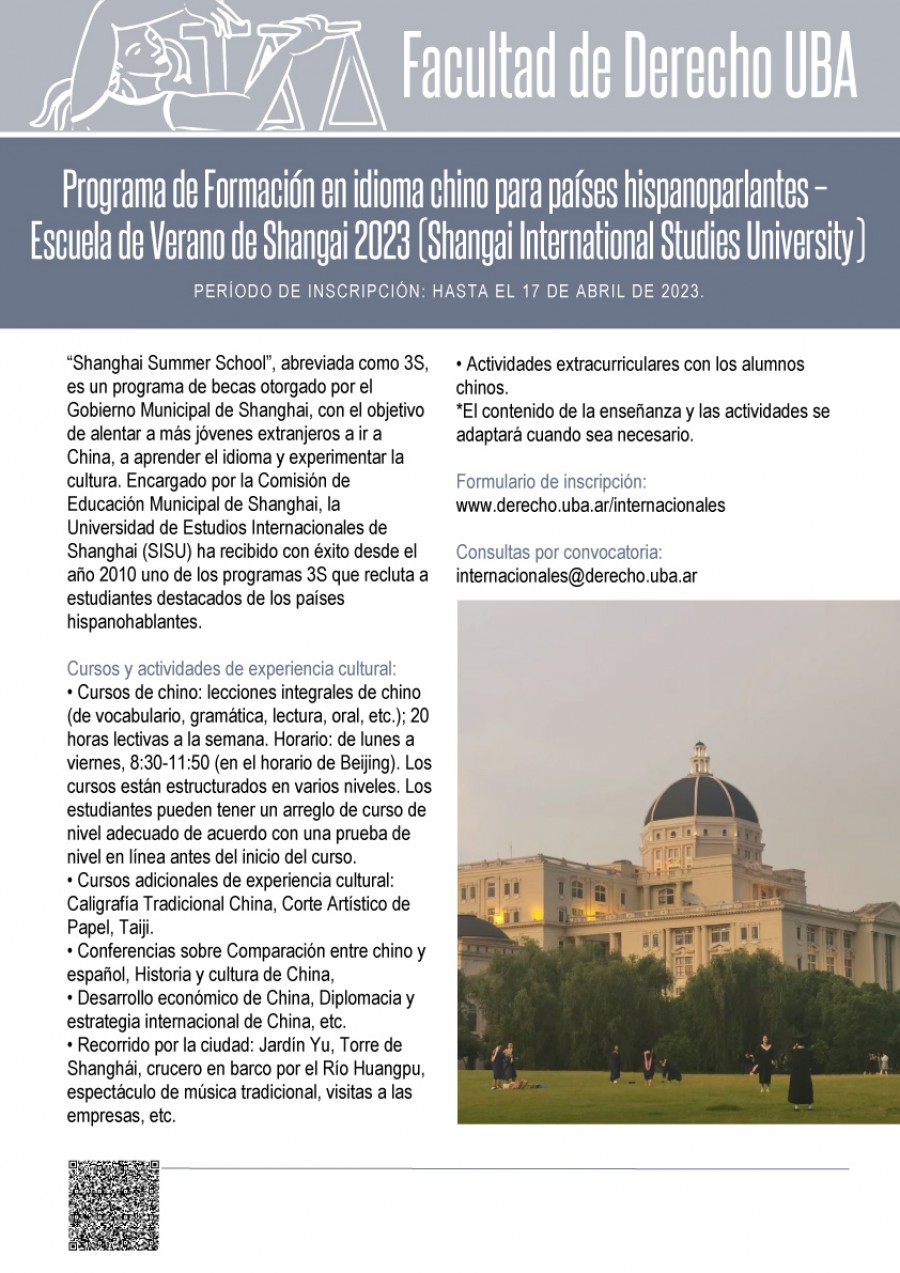 Facultad de Derecho UBA

Programa de Formación en idioma chino para países hispanoparlantes – Escuela de Verano de Shangai 2023 (Shangai International Studies University)

PERÍODO DE INSCRIPCIÓN: HASTA EL 17 DE ABRIL DE 2023.

“Shanghai Summer School”, abreviada como 3S, es un programa de becas otorgado por el Gobierno Municipal de Shanghai, con el objetivo de alentar a más jóvenes extranjeros a ir a China, a aprender el idioma y experimentar la cultura. Encargado por la Comisión de Educación Municipal de Shanghai, la Universidad de Estudios Internacionales de Shanghai (SISU) ha recibido con éxito desde el año 2010 uno de los programas 3S que recluta a estudiantes destacados de los países hispanohablantes.

Cursos y actividades de experiencia cultural:
• Cursos de chino: lecciones integrales de chino (de vocabulario, gramática, lectura, oral, etc.); 20 horas lectivas a la semana. Horario: de lunes a viernes, 8:30-11:50 (en el horario de Beijing). Los cursos están estructurados en varios niveles. Los estudiantes pueden tener un arreglo de curso de nivel adecuado de acuerdo con una prueba de nivel en línea antes del inicio del curso.
• Cursos adicionales de experiencia cultural: Caligrafía Tradicional China, Corte Artístico de Papel, Taiji.
• Conferencias sobre Comparación entre chino y español, Historia y cultura de China,
• Desarrollo económico de China, Diplomacia y estrategia internacional de China, etc.
• Recorrido por la ciudad: Jardín Yu, Torre de Shanghái, crucero en barco por el Río Huangpu, espectáculo de música tradicional, visitas a las empresas, etc.
• Actividades extracurriculares con los alumnos chinos.
*El contenido de la enseñanza y las actividades se adaptará cuando sea necesario.

Formulario de inscripción:
www.derecho.uba.ar/internacionales

Consultas por convocatoria:
internacionales@derecho.uba.ar